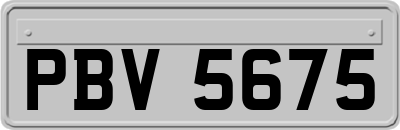 PBV 5675